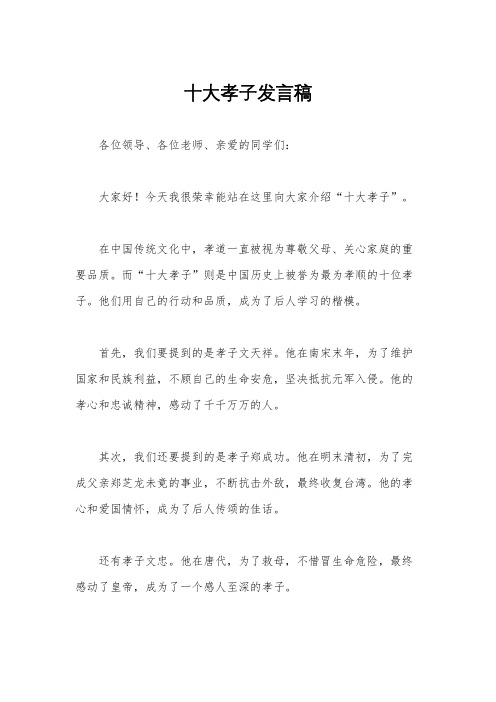 十大孝子发言稿

各位领导、各位老师、亲爱的同学们：

大家好！今天我很荣幸能站在这里向大家介绍“十大孝子”。

在中国传统文化中，孝道一直被视为尊敬父母、关心家庭的重要品质。而“十大孝子”则是中国历史上被誉为最为孝顺的十位孝子。他们用自己的行动和品质，成为了后人学习的楷模。

首先，我们要提到的是孝子文天祥。他在南宋末年，为了维护国家和民族利益，不顾自己的生命安危，坚决抵抗元军入侵。他的孝心和忠诚精神，感动了千千万万的人。

其次，我们还要提到的是孝子郑成功。他在明末清初，为了完成父亲郑芝龙未竟的事业，不断抗击外敌，最终收复台湾。他的孝心和爱国情怀，成为了后人传颂的佳话。

还有孝子文忠。他在唐代，为了救母，不惜冒生命危险，最终感动了皇帝，成为了一个感人至深的孝子。